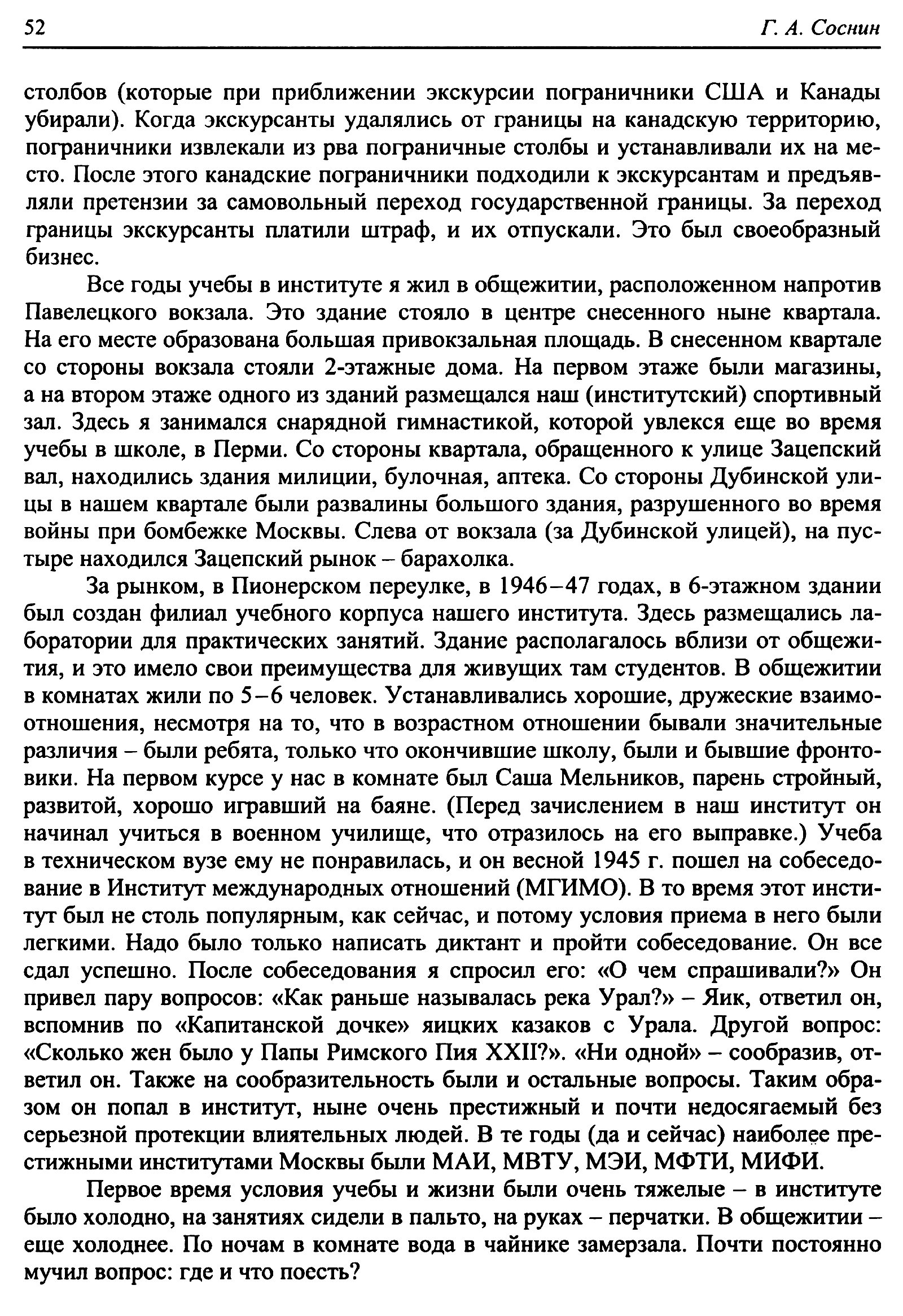 52

Г. А. Соснин

столбов (которые при приближении экскурсии пограничники США и Канады убирали). Когда экскурсанты удалялись от границы на канадскую территорию, пограничники извлекали из рва пограничные столбы и устанавливали их на место. После этого канадские пограничники подходили к экскурсантам и предъявляли претензии за самовольный переход государственной границы. За переход границы экскурсанты платили штраф, и их отпускали. Это был своеобразный бизнес.

Все годы учебы в институте я жил в общежитии, расположенном напротив Павелецкого вокзала. Это здание стояло в центре снесенного ныне квартала. На его месте образована большая привокзальная площадь. В снесенном квартале со стороны вокзала стояли 2-этажные дома. На первом этаже были магазины, а на втором этаже одного из зданий размещался наш (институтский) спортивный зал. Здесь я занимался снарядной гимнастикой, которой увлекся еще во время учебы в школе, в Перми. Со стороны квартала, обращенного к улице Зацепский вал, находились здания милиции, булочная, аптека. Со стороны Дубинской улицы в нашем квартале были развалины большого здания, разрушенного во время войны при бомбежке Москвы. Слева от вокзала (за Дубинской улицей), на пустыре находился Зацепский рынок – барахолка.

За рынком, в Пионерском переулке, в 1946–47 годах, в 6-этажном здании был создан филиал учебного корпуса нашего института. Здесь размещались лаборатории для практических занятий. Здание располагалось вблизи от общежития, и это имело свои преимущества для живущих там студентов. В общежитии в комнатах жили по 5–6 человек. Устанавливались хорошие, дружеские взаимоотношения, несмотря на то, что в возрастном отношении бывали значительные различия – были ребята, только что окончившие школу, были и бывшие фронтовики. На первом курсе у нас в комнате был Саша Мельников, парень стройный, развитой, хорошо игравший на баяне. (Перед зачислением в наш институт он начинал учиться в военном училище, что отразилось на его выправке.) Учеба в техническом вузе ему не понравилась, и он весной 1945 г. пошел на собеседование в Институт международных отношений (МГИМО). В то время этот институт был не столь популярным, как сейчас, и потому условия приема в него были легкими. Надо было только написать диктант и пройти собеседование. Он все сдал успешно. После собеседования я спросил его: «О чем спрашивали?» Он привел пару вопросов: «Как раньше называлась река Урал?» – Яик, ответил он, вспомнив по «Капитанской дочке» яицких казаков с Урала. Другой вопрос: «Сколько жен было у Папы Римского Пия XXII?». «Ни одной» – сообразив, ответил он. Также на сообразительность были и остальные вопросы. Таким образом он попал в институт, ныне очень престижный и почти недосягаемый без серьезной протекции влиятельных людей. В те годы (да и сейчас) наиболее престижными институтами Москвы были МАИ, МВТУ, МЭИ, МФТИ, МИФИ.

Первое время условия учебы и жизни были очень тяжелые – в институте было холодно, на занятиях сидели в пальто, на руках – перчатки. В общежитии – еще холоднее. По ночам в комнате вода в чайнике замерзала. Почти постоянно мучил вопрос: где и что поесть?